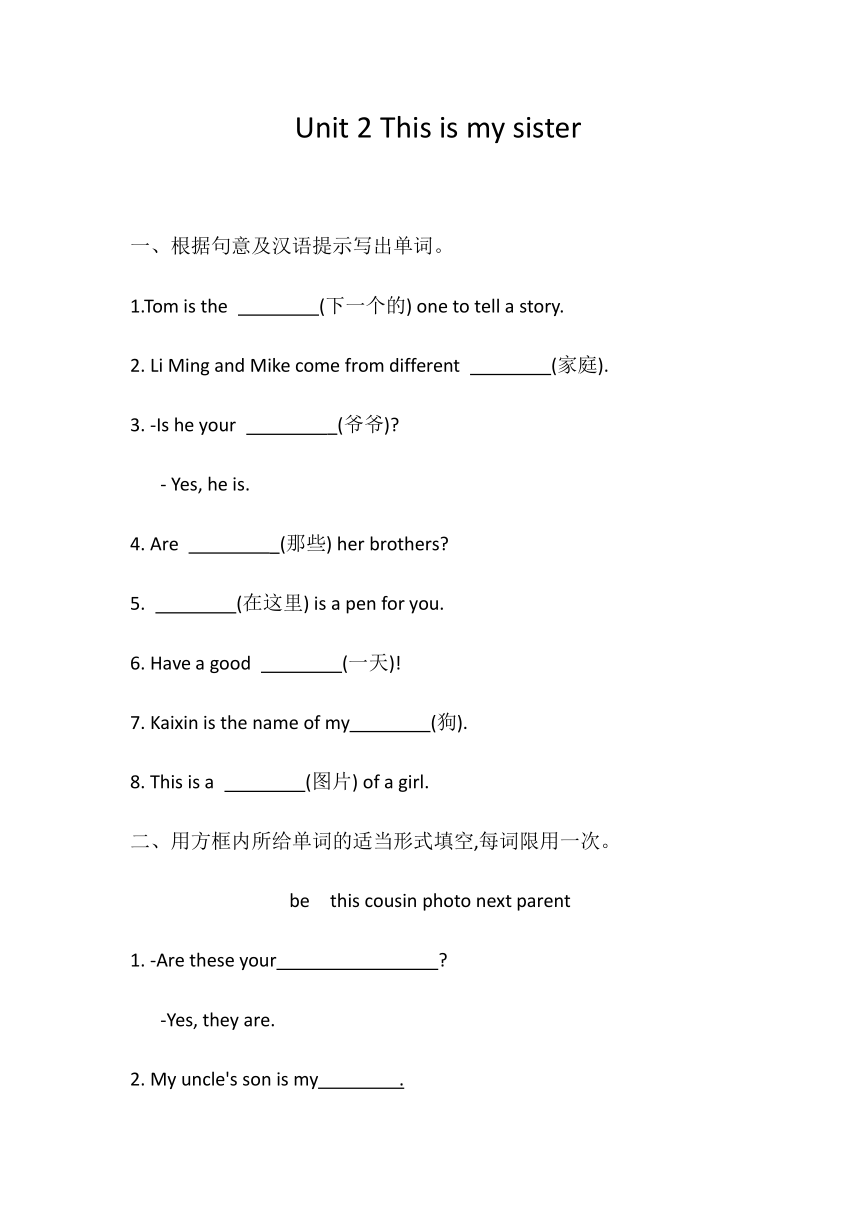 Unit 2 This is my sister

一、根据句意及汉语提示写出单词。

1.Tom is the ________(下一个的) one to tell a story.

2. Li Ming and Mike come from different ________(家庭).

3. -Is he your _________(爷爷)?

- Yes, he is.

4. Are _________(那些) her brothers?

5. ________(在这里) is a pen for you.

6. Have a good ________(一天)!

7. Kaixin is the name of my________(狗).

8. This is a ________(图片) of a girl.

二、用方框内所给单词的适当形式填空,每词限用一次。

be this cousin photo next parent

1. -Are these your________________?

-Yes, they are.

2. My uncle's son is my________.